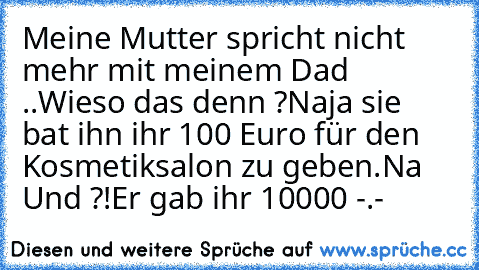 Meine Mutter spricht nicht mehr mit meinem Dad ..Wieso das denn ?Naja sie bat ihn ihr 100 Euro für den Kosmetiksalon zu geben.Na Und ?!Er gab ihr 10000 -.-

Diesen und weitere Sprüche auf www.sprüche.cc